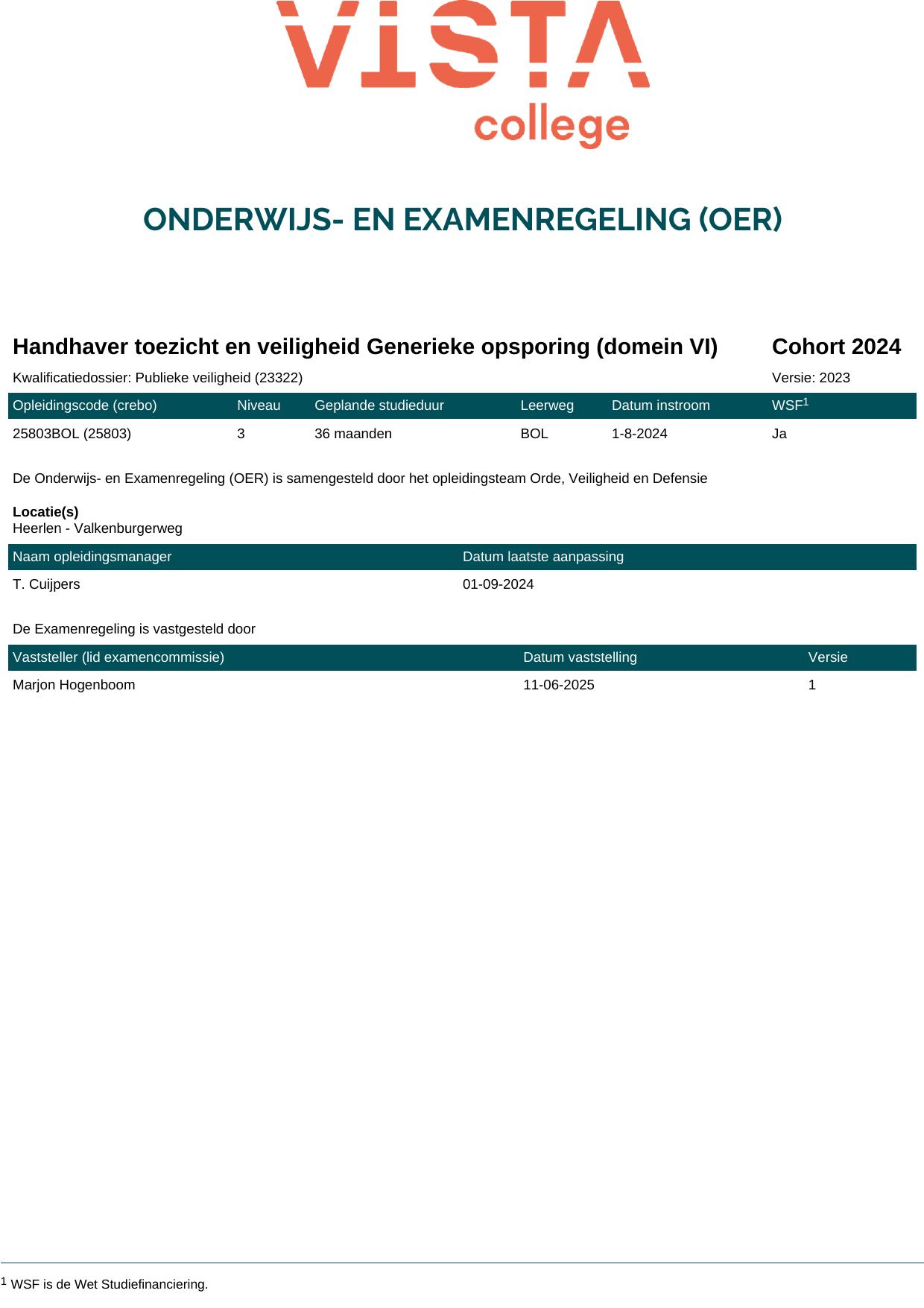 VISTA
college

ONDERWIJS- EN EXAMENREGELING (OER)

Handhaver toezicht en veiligheid Generieke opsporing (domein VI) Cohort 2024

Kwalificatiedossier: Publieke veiligheid (23322) Versie: 2023

| Opleidingscode (crebo) | Niveau | Geplande studieduur | Leerweg | Datum instroom | WSF$^1$ |
|---|---|---|---|---|---|
| 25803BOL (25803) | 3 | 36 maanden | BOL | 1-8-2024 | Ja |

De Onderwijs- en Examenregeling (OER) is samengesteld door het opleidingsteam Orde, Veiligheid en Defensie

Locatie(s)
Heerlen - Valkenburgerweg

| Naam opleidingsmanager | Datum laatste aanpassing |
|---|---|
| T. Cuijpers | 01-09-2024 |

De Examenregeling is vastgesteld door

| Vaststeller (lid examencommissie) | Datum vaststelling | Versie |
|---|---|---|
| Marjon Hogenboom | 11-06-2025 | 1 |

$^1$ WSF is de Wet Studiefinanciering.